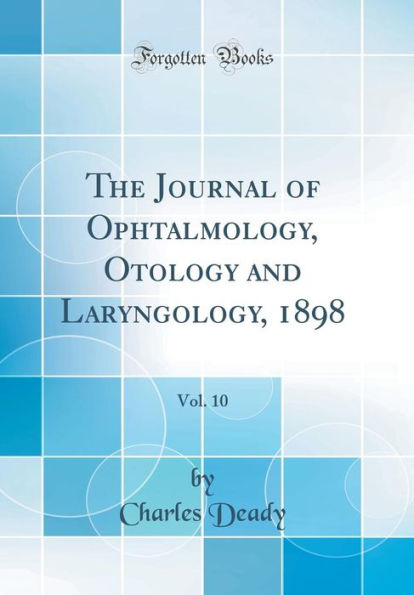 Forgotten Books

The Journal of Ophtalmology, Otology and Laryngology, 1898

Vol. 10

by
Charles Deady